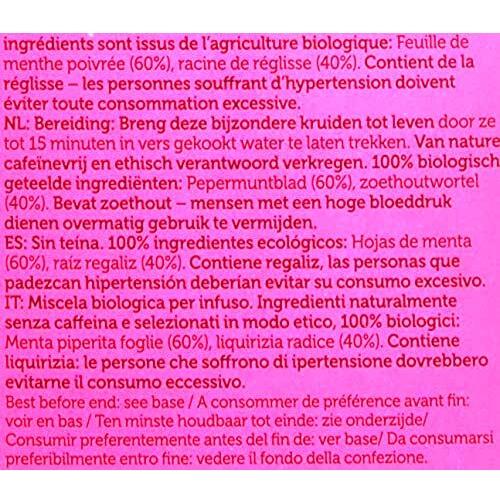 ingrédients sont issus de l'agriculture biologique: Feuille de menthe poivrée (60%), racine de réglisse (40%). Contient de la réglisse – les personnes souffrant d'hypertension doivent éviter toute consommation excessive.
NL: Bereiding: Breng deze bijzondere kruiden tot leven door ze tot 15 minuten in vers gekookt water te laten trekken. Van nature cafeïnevrij en ethisch verantwoord verkregen. 100% biologisch geteelde ingrediënten: Pepermuntblad (60%), zoethoutwortel (40%). Bevat zoethout – mensen met een hoge bloeddruk dienen overmatig gebruik te vermijden.
ES: Sin teína. 100% ingredientes ecológicos: Hojas de menta (60%), raíz regaliz (40%). Contiene regaliz, las personas que padezcan hipertensión deberían evitar su consumo excesivo.
IT: Miscela biologica per infuso. Ingredienti naturalmente senza caffeina e selezionati in modo etico, 100% biologici: Menta piperita foglie (60%), liquirizia radice (40%). Contiene liquirizia: le persone che soffrono di ipertensione dovrebbero evitarne il consumo eccessivo.
Best before end: see base / A consommer de préférence avant fin: voir en bas / Ten minste houdbaar tot einde: zie onderzijde/ Consumir preferentemente antes del fin de: ver base/ Da consumarsi preferibilmente entro fine: vedere il fondo della confezione.